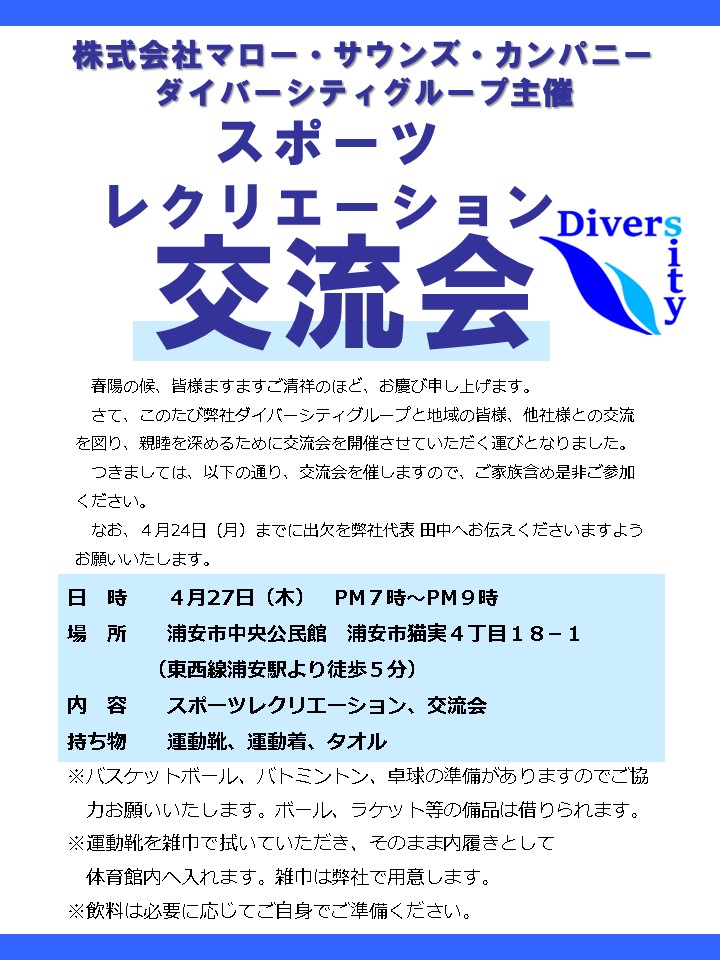 株式会社マロー・サウンズ・カンパニー
ダイバーシティグループ主催

スポーツ
レクリエーション
交流会

Diversity

春陽の候、皆様ますますご清祥のほど、お慶び申し上げます。

さて、このたび弊社ダイバーシティグループと地域の皆様、他社様との交流を図り、親睦を深めるために交流会を開催させていただく運びとなりました。

つきましては、以下の通り、交流会を催しますので、ご家族含め是非ご参加ください。

なお、4月24日（月）までに出欠を弊社代表 田中へお伝えくださいますようお願いいたします。

日　時　4月27日（木）　PM７時～PM９時
場　所　浦安市中央公民館　浦安市猫実４丁目１８－１
（東西線浦安駅より徒歩５分）
内　容　スポーツレクリエーション、交流会
持ち物　運動靴、運動着、タオル

※バスケットボール、バトミントン、卓球の準備がありますのでご協力お願いいたします。ボール、ラケット等の備品は借りられます。
※運動靴を雑巾で拭いていただき、そのまま内履きとして体育館内へ入れます。雑巾は弊社で用意します。
※飲料は必要に応じてご自身でご準備ください。